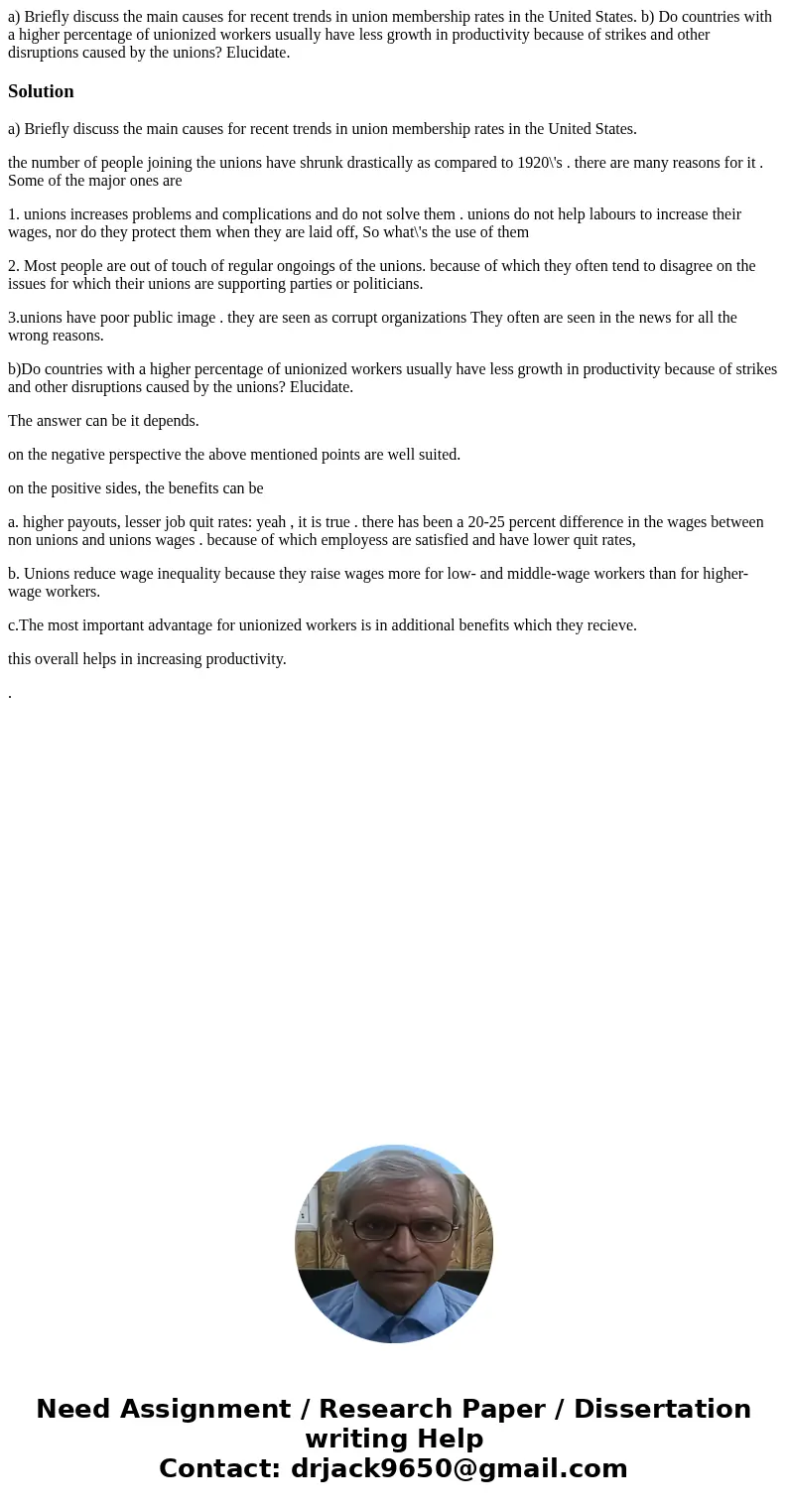 a) Briefly discuss the main causes for recent trends in union membership rates in the United States. b) Do countries with a higher percentage of unionized workers usually have less growth in productivity because of strikes and other disruptions caused by the unions? Elucidate.

Solution

a) Briefly discuss the main causes for recent trends in union membership rates in the United States.

the number of people joining the unions have shrunk drastically as compared to 1920\'s . there are many reasons for it . Some of the major ones are

1. unions increases problems and complications and do not solve them . unions do not help labours to increase their wages, nor do they protect them when they are laid off, So what\'s the use of them

2. Most people are out of touch of regular ongoings of the unions. because of which they often tend to disagree on the issues for which their unions are supporting parties or politicians.

3.unions have poor public image . they are seen as corrupt organizations They often are seen in the news for all the wrong reasons.

b)Do countries with a higher percentage of unionized workers usually have less growth in productivity because of strikes and other disruptions caused by the unions? Elucidate.

The answer can be it depends.

on the negative perspective the above mentioned points are well suited.

on the positive sides, the benefits can be

a. higher payouts, lesser job quit rates: yeah , it is true . there has been a 20-25 percent difference in the wages between non unions and unions wages . because of which employess are satisfied and have lower quit rates,

b. Unions reduce wage inequality because they raise wages more for low- and middle-wage workers than for higher-wage workers.

c.The most important advantage for unionized workers is in additional benefits which they recieve.

this overall helps in increasing productivity.

.

Need Assignment / Research Paper / Dissertation writing Help
Contact: drjack9650@gmail.com